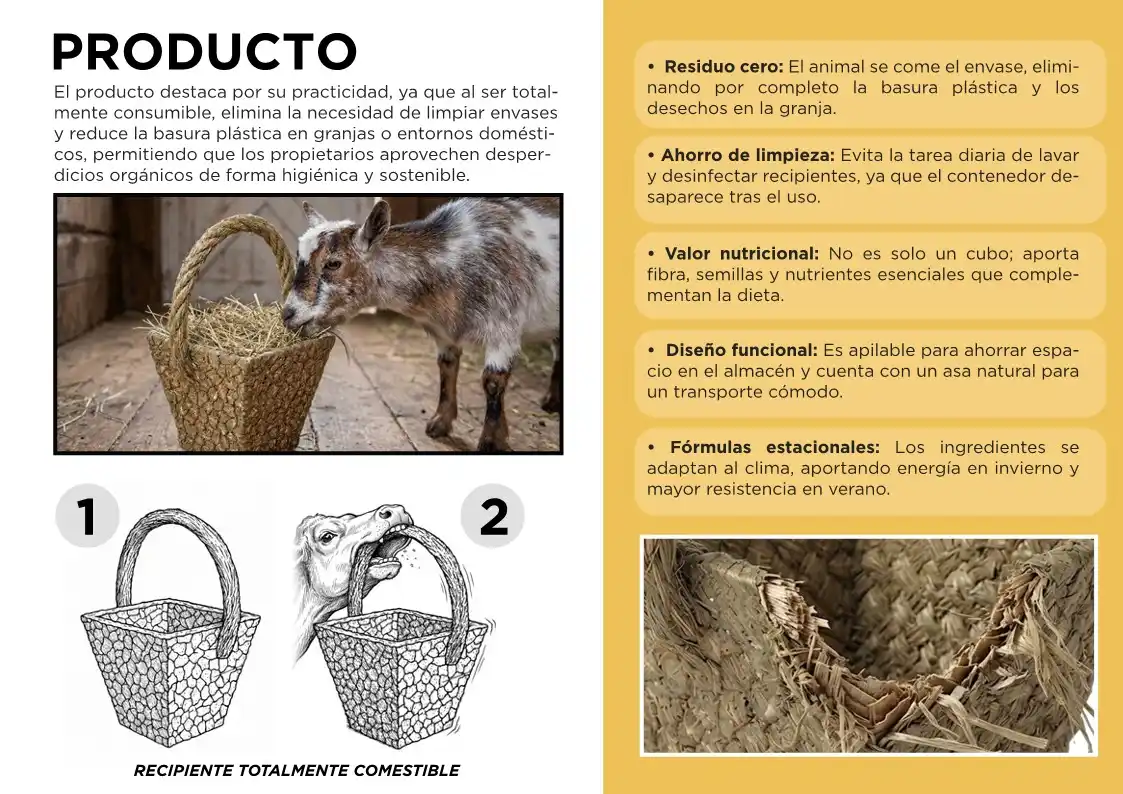 PRODUCTO

El producto destaca por su practicidad, ya que al ser totalmente consumible, elimina la necesidad de limpiar envases y reduce la basura plástica en granjas o entornos domésticos, permitiendo que los propietarios aprovechen desperdicios orgánicos de forma higiénica y sostenible.

1

2

RECIPIENTE TOTALMENTE COMESTIBLE

• Residuo cero: El animal se come el envase, eliminando por completo la basura plástica y los desechos en la granja.

• Ahorro de limpieza: Evita la tarea diaria de lavar y desinfectar recipientes, ya que el contenedor desaparece tras el uso.

• Valor nutricional: No es solo un cubo; aporta fibra, semillas y nutrientes esenciales que complementan la dieta.

• Diseño funcional: Es apilable para ahorrar espacio en el almacén y cuenta con un asa natural para un transporte cómodo.

• Fórmulas estacionales: Los ingredientes se adaptan al clima, aportando energía en invierno y mayor resistencia en verano.